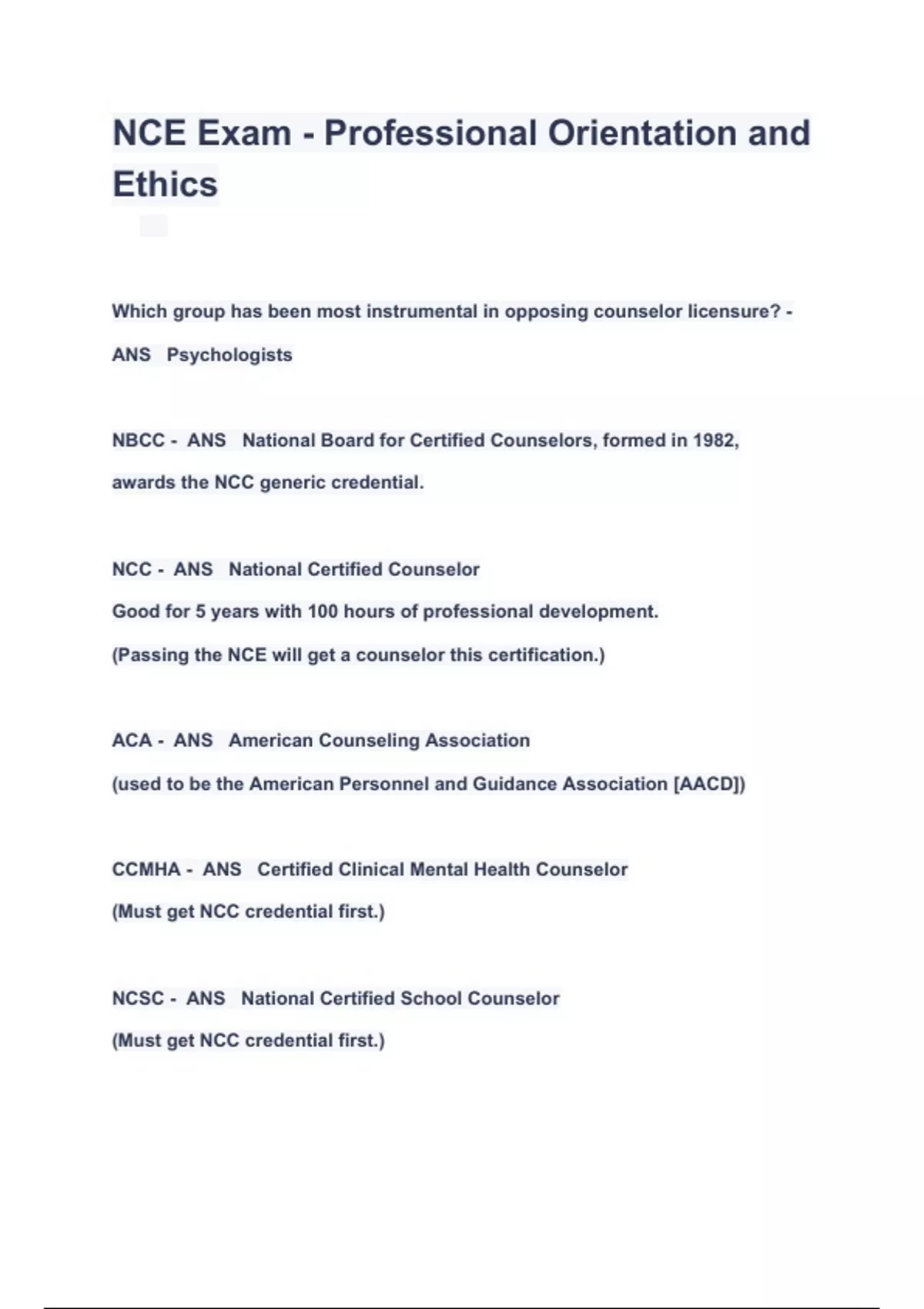 NCE Exam - Professional Orientation and Ethics

Which group has been most instrumental in opposing counselor licensure? - ANS Psychologists

NBCC - ANS National Board for Certified Counselors, formed in 1982, awards the NCC generic credential.

NCC - ANS National Certified Counselor
Good for 5 years with 100 hours of professional development.
(Passing the NCE will get a counselor this certification.)

ACA - ANS American Counseling Association
(used to be the American Personnel and Guidance Association [AACD])

CCMHA - ANS Certified Clinical Mental Health Counselor
(Must get NCC credential first.)

NCSC - ANS National Certified School Counselor
(Must get NCC credential first.)